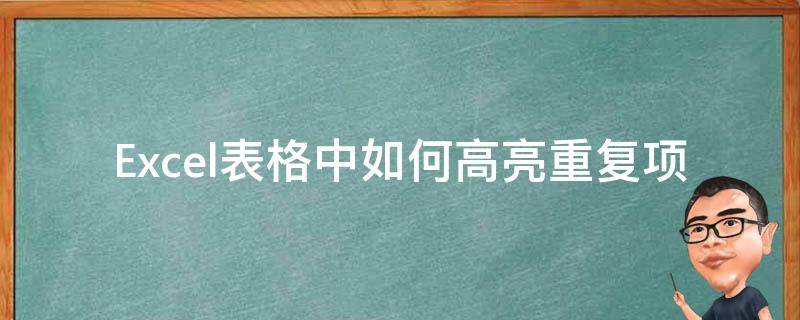 Excel表格中如何高亮重复项